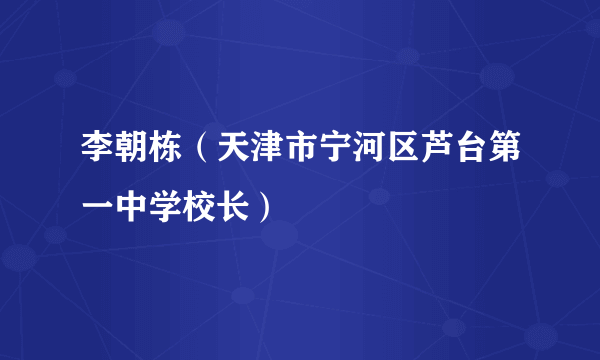 李朝栋（天津市宁河区芦台第一中学校长）